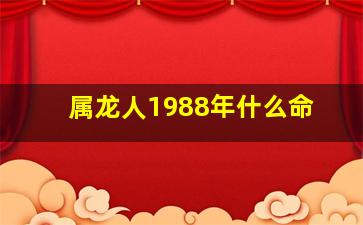 属龙人1988年什么命